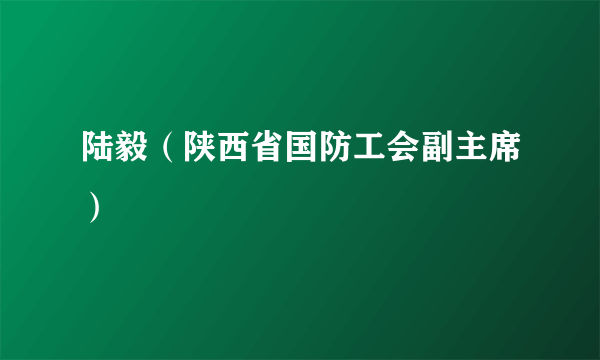 陆毅（陕西省国防工会副主席）